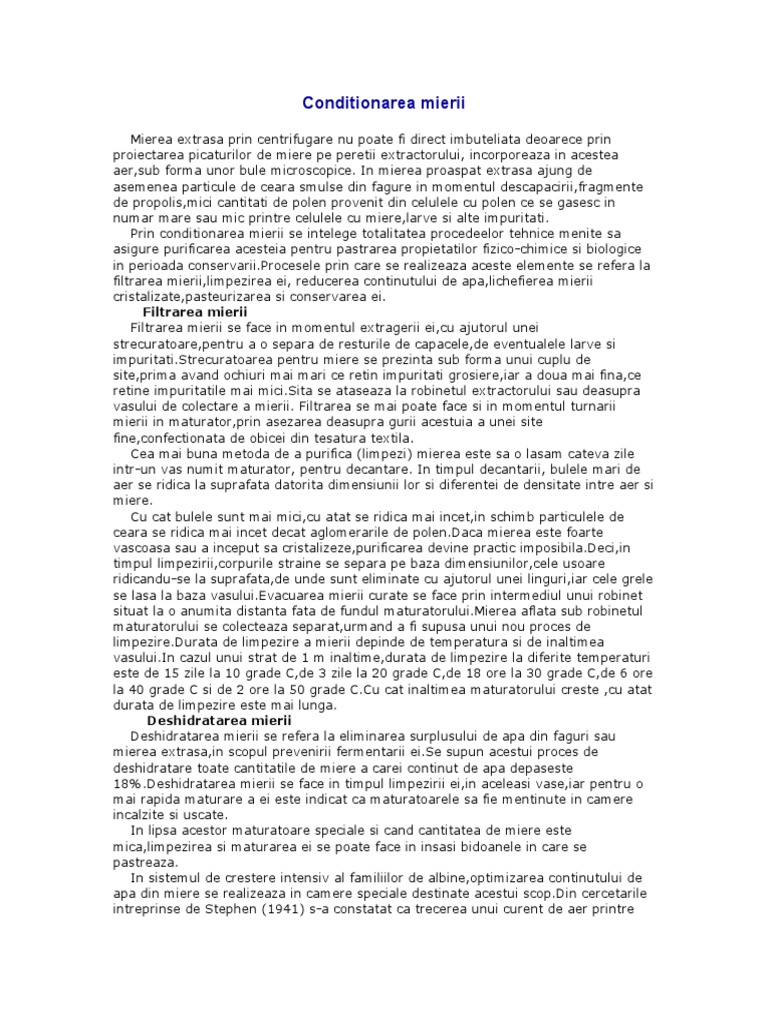 Conditionarea mierii

Mierea extrasa prin centrifugare nu poate fi direct imbuteliata deoarece prin proiectarea picaturilor de miere pe peretii extractorului, incorporeaza in acestea aer,sub forma unor bule microscopice. In mierea proaspat extrasa ajung de asemenea particule de ceara smulse din fagure in momentul descapacirii,fragmente de propolis,mici cantitati de polen provenit din celulele cu polen ce se gasesc in numar mare sau mic printre celulele cu miere,larve si alte impuritati.

Prin conditionarea mierii se intelege totalitatea procedeelor tehnice menite sa asigure purificarea acesteia pentru pastrarea propietatilor fizico-chimice si biologice in perioada conservarii.Procesele prin care se realizeaza aceste elemente se refera la filtrarea mierii,limpezirea ei, reducerea continutului de apa,lichefierea mierii cristalizate,pasteurizarea si conservarea ei.

Filtrarea mierii

Filtrarea mierii se face in momentul extragerii ei,cu ajutorul unei strecuratoare,pentru a o separa de resturile de capacele,de eventualele larve si impuritati.Strecuratoarea pentru miere se prezinta sub forma unui cuplu de site,prima avand ochiuri mai mari ce retin impuritati grosiere,iar a doua mai fina,ce retine impuritatile mai mici.Sita se ataseaza la robinetul extractorului sau deasupra vasului de colectare a mierii. Filtrarea se mai poate face si in momentul turnarii mierii in maturator,prin asezarea deasupra gurii acestuia a unei site fine,confectionata de obicei din tesatura textila.

Cea mai buna metoda de a purifica (limpezi) mierea este sa o lasam cateva zile intr-un vas numit maturator, pentru decantare. In timpul decantarii, bulele mari de aer se ridica la suprafata datorita dimensiunii lor si diferentei de densitate intre aer si miere.

Cu cat bulele sunt mai mici,cu atat se ridica mai incet,in schimb particulele de ceara se ridica mai incet decat aglomerarile de polen.Daca mierea este foarte vascoasa sau a inceput sa cristalizeze,purificarea devine practic imposibila.Deci,in timpul limpezirii,corpurile straine se separa pe baza dimensiunilor,cele usoare ridicandu-se la suprafata,de unde sunt eliminate cu ajutorul unei linguri,iar cele grele se lasa la baza vasului.Evacuarea mierii curate se face prin intermediul unui robinet situat la o anumita distanta fata de fundul maturatorului.Mierea aflata sub robinetul maturatorului se colecteaza separat,urmand a fi supusa unui nou proces de limpezire.Durata de limpezire a mierii depinde de temperatura si de inaltimea vasului.In cazul unui strat de 1 m inaltime,durata de limpezire la diferite temperaturi este de 15 zile la 10 grade C,de 3 zile la 20 grade C,de 18 ore la 30 grade C,de 6 ore la 40 grade C si de 2 ore la 50 grade C.Cu cat inaltimea maturatorului creste ,cu atat durata de limpezire este mai lunga.

Deshidratarea mierii

Deshidratarea mierii se refera la eliminarea surplusului de apa din faguri sau mierea extrasa,in scopul prevenirii fermentarii ei.Se supun acestui proces de deshidratare toate cantitatile de miere a carei continut de apa depaseste 18%.Deshidratarea mierii se face in timpul limpezirii ei,in aceleasi vase,iar pentru o mai rapida maturare a ei este indicat ca maturatoarele sa fie mentinute in camere incalzite si uscate.

In lipsa acestor maturatoare speciale si cand cantitatea de miere este mica,limpezirea si maturarea ei se poate face in insasi bidoanele in care se pastreaza.

In sistemul de crestere intensiv al familiilor de albine,optimizarea continutului de apa din miere se realizeaza in camere speciale destinate acestui scop.Din cercetarile intreprinse de Stephen (1941) s-a constatat ca trecerea unui curent de aer printre